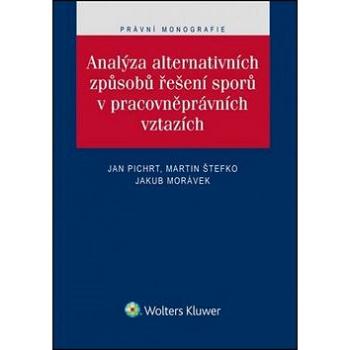 PRÁVNÍ MONOGRAFIE

Analýza alternativních způsobů řešení sporů v pracovněprávních vztazích

JAN PICHRT, MARTIN ŠTEFKO
JAKUB MORÁVEK

Wolters Kluwer